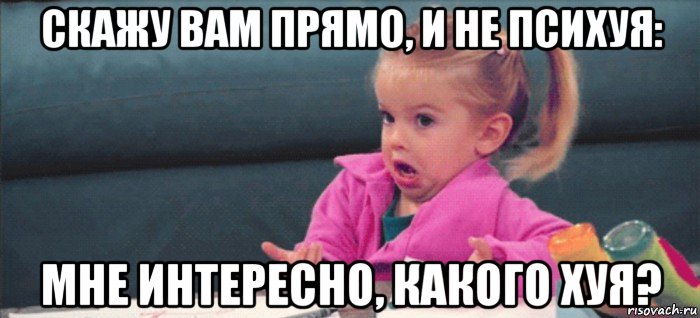 СКАЖУ ВАМ ПРЯМО, И НЕ ПСИХУЯ:

МНЕ ИНТЕРЕСНО, КАКОГО ХУЯ?

risovach.ru